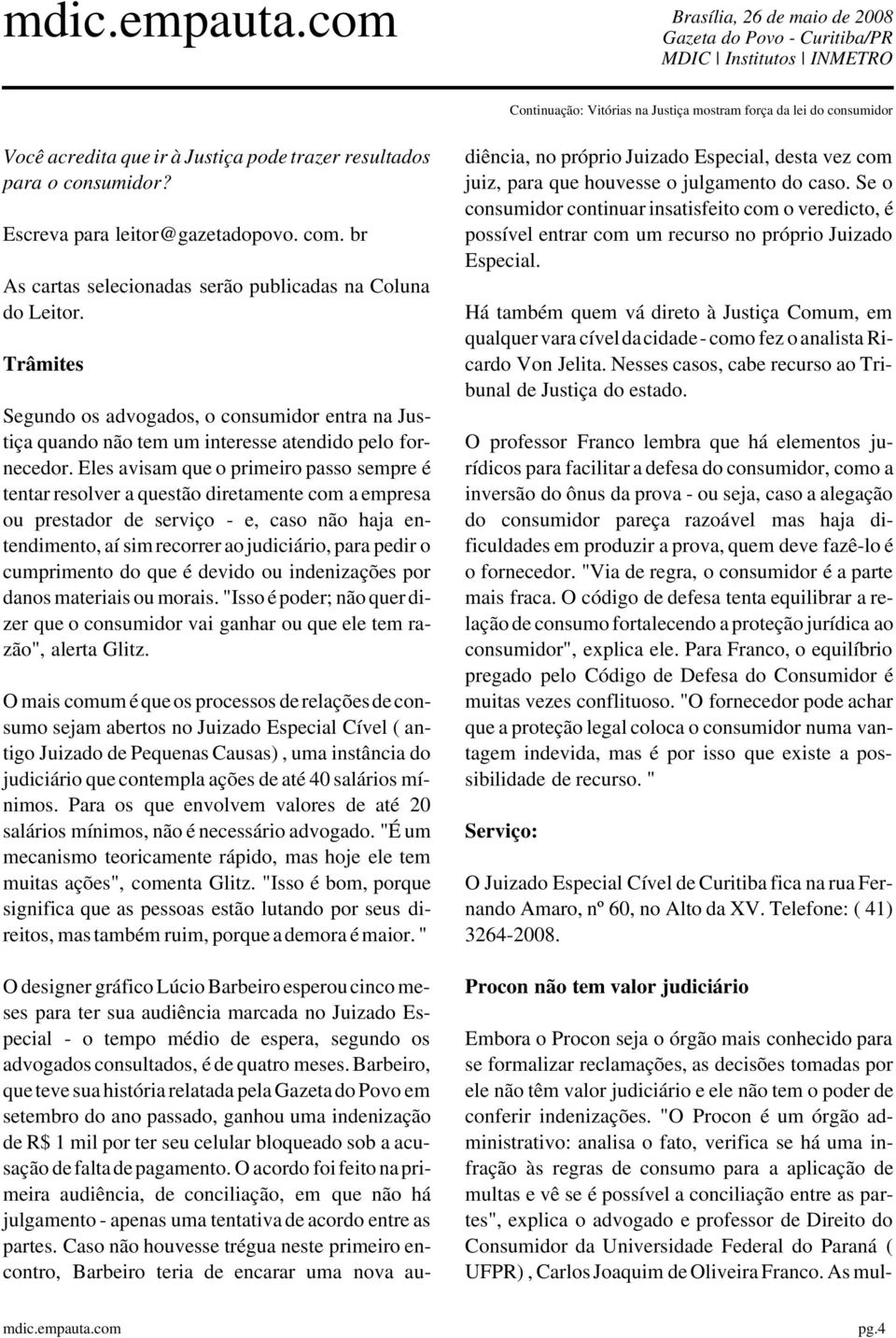 mdic.empauta.com

Brasília, 26 de maio de 2008
Gazeta do Povo - Curitiba/PR
MDIC | Institutos | INMETRO

Continuação: Vitórias na Justiça mostram força da lei do consumidor

Você acredita que ir à Justiça pode trazer resultados para o consumidor?

Escreva para leitor@gazetadopovo. com. br

As cartas selecionadas serão publicadas na Coluna do Leitor.

Trâmites

Segundo os advogados, o consumidor entra na Justiça quando não tem um interesse atendido pelo fornecedor. Eles avisam que o primeiro passo sempre é tentar resolver a questão diretamente com a empresa ou prestador de serviço - e, caso não haja entendimento, aí sim recorrer ao judiciário, para pedir o cumprimento do que é devido ou indenizações por danos materiais ou morais. "Isso é poder; não quer dizer que o consumidor vai ganhar ou que ele tem razão", alerta Glitz.

O mais comum é que os processos de relações de consumo sejam abertos no Juizado Especial Cível ( antigo Juizado de Pequenas Causas) , uma instância do judiciário que contempla ações de até 40 salários mínimos. Para os que envolvem valores de até 20 salários mínimos, não é necessário advogado. "É um mecanismo teoricamente rápido, mas hoje ele tem muitas ações", comenta Glitz. "Isso é bom, porque significa que as pessoas estão lutando por seus direitos, mas também ruim, porque a demora é maior. "

O designer gráfico Lúcio Barbeiro esperou cinco meses para ter sua audiência marcada no Juizado Especial - o tempo médio de espera, segundo os advogados consultados, é de quatro meses. Barbeiro, que teve sua história relatada pela Gazeta do Povo em setembro do ano passado, ganhou uma indenização de R$ 1 mil por ter seu celular bloqueado sob a acusação de falta de pagamento. O acordo foi feito na primeira audiência, de conciliação, em que não há julgamento - apenas uma tentativa de acordo entre as partes. Caso não houvesse trégua neste primeiro encontro, Barbeiro teria de encarar uma nova audiência, no próprio Juizado Especial, desta vez com juiz, para que houvesse o julgamento do caso. Se o consumidor continuar insatisfeito com o veredicto, é possível entrar com um recurso no próprio Juizado Especial.

Há também quem vá direto à Justiça Comum, em qualquer vara cível da cidade - como fez o analista Ricardo Von Jelita. Nesses casos, cabe recurso ao Tribunal de Justiça do estado.

O professor Franco lembra que há elementos jurídicos para facilitar a defesa do consumidor, como a inversão do ônus da prova - ou seja, caso a alegação do consumidor pareça razoável mas haja dificuldades em produzir a prova, quem deve fazê-lo é o fornecedor. "Via de regra, o consumidor é a parte mais fraca. O código de defesa tenta equilibrar a relação de consumo fortalecendo a proteção jurídica ao consumidor", explica ele. Para Franco, o equilíbrio pregado pelo Código de Defesa do Consumidor é muitas vezes conflituoso. "O fornecedor pode achar que a proteção legal coloca o consumidor numa vantagem indevida, mas é por isso que existe a possibilidade de recurso. "

Serviço:

O Juizado Especial Cível de Curitiba fica na rua Fernando Amaro, nº 60, no Alto da XV. Telefone: ( 41) 3264-2008.

Procon não tem valor judiciário

Embora o Procon seja o órgão mais conhecido para se formalizar reclamações, as decisões tomadas por ele não têm valor judiciário e ele não tem o poder de conferir indenizações. "O Procon é um órgão administrativo: analisa o fato, verifica se há uma infração às regras de consumo para a aplicação de multas e vê se é possível a conciliação entre as partes", explica o advogado e professor de Direito do Consumidor da Universidade Federal do Paraná ( UFPR) , Carlos Joaquim de Oliveira Franco. As mul-

mdic.empauta.com

pg.4